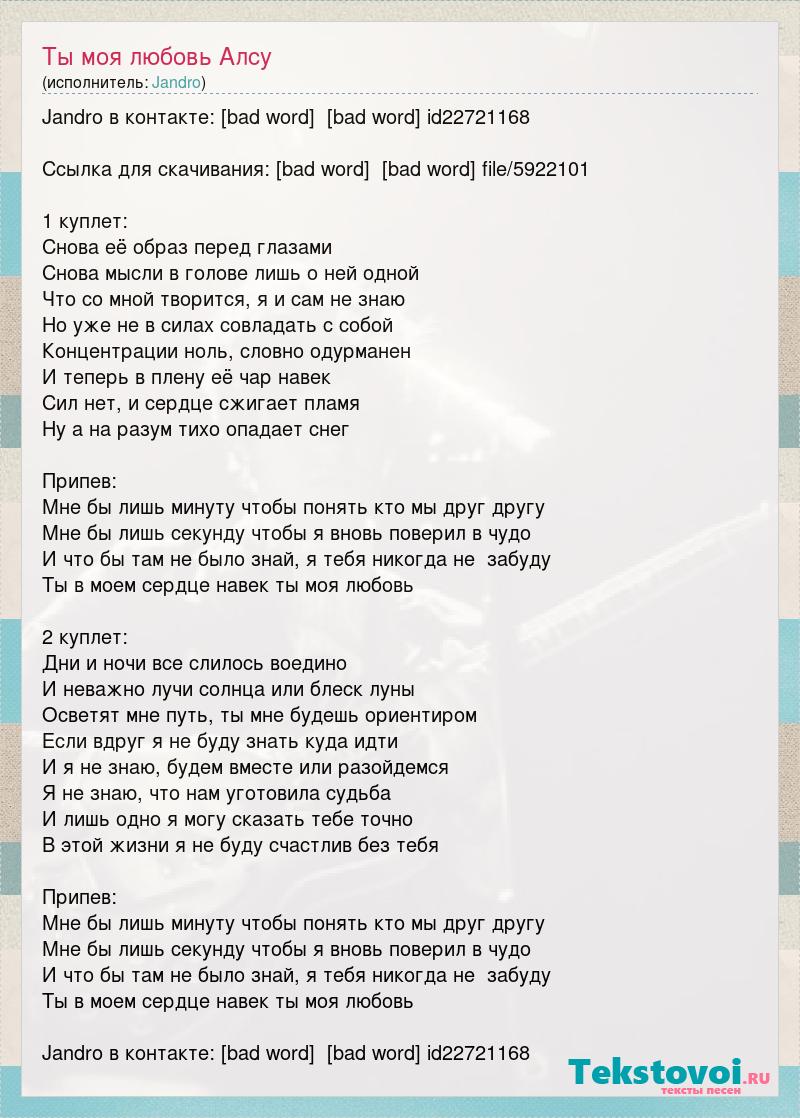 Ты моя любовь Алсу
(исполнитель: Jandro)

Jandro в контакте: [bad word] [bad word] id22721168

Ссылка для скачивания: [bad word] [bad word] file/5922101

1 куплет:
Снова её образ перед глазами
Снова мысли в голове лишь о ней одной
Что со мной творится, я и сам не знаю
Но уже не в силах совладать с собой
Концентрации ноль, словно одурманен
И теперь в плену её чар навек
Сил нет, и сердце сжигает пламя
Ну а на разум тихо опадает снег

Припев:
Мне бы лишь минуту чтобы понять кто мы друг другу
Мне бы лишь секунду чтобы я вновь поверил в чудо
И что бы там не было знай, я тебя никогда не забуду
Ты в моем сердце навек ты моя любовь

2 куплет:
Дни и ночи все слилось воедино
И неважно лучи солнца или блеск луны
Осветят мне путь, ты мне будешь ориентиром
Если вдруг я не буду знать куда идти
И я не знаю, будем вместе или разойдемся
Я не знаю, что нам уготовила судьба
И лишь одно я могу сказать тебе точно
В этой жизни я не буду счастлив без тебя

Припев:
Мне бы лишь минуту чтобы понять кто мы друг другу
Мне бы лишь секунду чтобы я вновь поверил в чудо
И что бы там не было знай, я тебя никогда не забуду
Ты в моем сердце навек ты моя любовь

Jandro в контакте: [bad word] [bad word] id22721168

Tekstovoi.RU
тексты песен